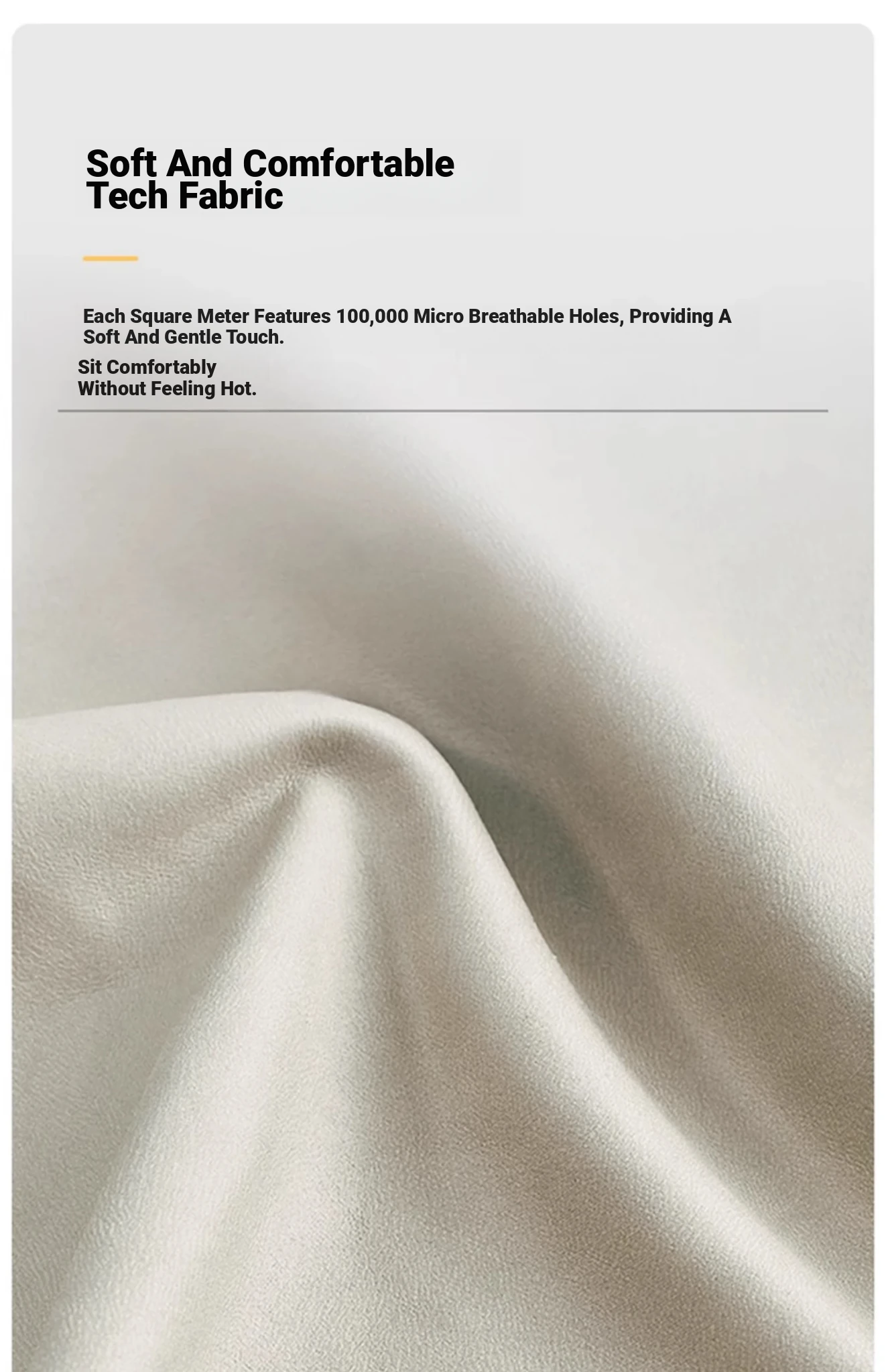 Soft And Comfortable
Tech Fabric

Each Square Meter Features 100,000 Micro Breathable Holes, Providing A Soft And Gentle Touch.

Sit Comfortably Without Feeling Hot.